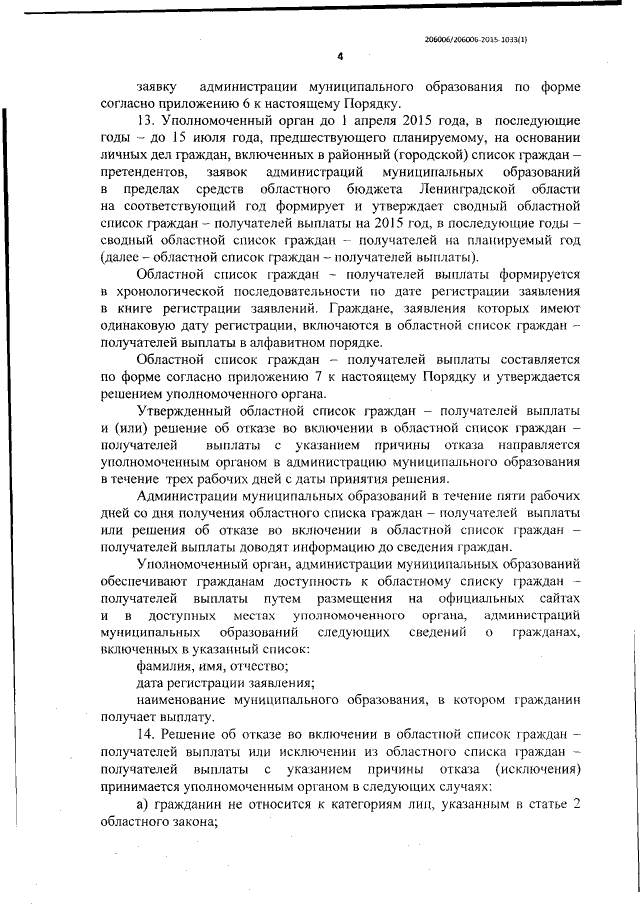 206006/206006-2015-1033(1)

4

заявку администрации муниципального образования по форме согласно приложению 6 к настоящему Порядку.

13. Уполномоченный орган до 1 апреля 2015 года, в последующие годы – до 15 июля года, предшествующего планируемому, на основании личных дел граждан, включенных в районный (городской) список граждан – претендентов, заявок администраций муниципальных образований в пределах средств областного бюджета Ленинградской области на соответствующий год формирует и утверждает сводный областной список граждан – получателей выплаты на 2015 год, в последующие годы – сводный областной список граждан – получателей на планируемый год (далее – областной список граждан – получателей выплаты).

Областной список граждан – получателей выплаты формируется в хронологической последовательности по дате регистрации заявления в книге регистрации заявлений. Граждане, заявления которых имеют одинаковую дату регистрации, включаются в областной список граждан – получателей выплаты в алфавитном порядке.

Областной список граждан – получателей выплаты составляется по форме согласно приложению 7 к настоящему Порядку и утверждается решением уполномоченного органа.

Утвержденный областной список граждан – получателей выплаты и (или) решение об отказе во включении в областной список граждан – получателей выплаты с указанием причины отказа направляется уполномоченным органом в администрацию муниципального образования в течение трех рабочих дней с даты принятия решения.

Администрации муниципальных образований в течение пяти рабочих дней со дня получения областного списка граждан – получателей выплаты или решения об отказе во включении в областной список граждан – получателей выплаты доводят информацию до сведения граждан.

Уполномоченный орган, администрации муниципальных образований обеспечивают гражданам доступность к областному списку граждан – получателей выплаты путем размещения на официальных сайтах и в доступных местах уполномоченного органа, администраций муниципальных образований следующих сведений о гражданах, включенных в указанный список:

фамилия, имя, отчество;

дата регистрации заявления;

наименование муниципального образования, в котором гражданин получает выплату.

14. Решение об отказе во включении в областной список граждан – получателей выплаты или исключении из областного списка граждан – получателей выплаты с указанием причины отказа (исключения) принимается уполномоченным органом в следующих случаях:

а) гражданин не относится к категориям лиц, указанным в статье 2 областного закона;